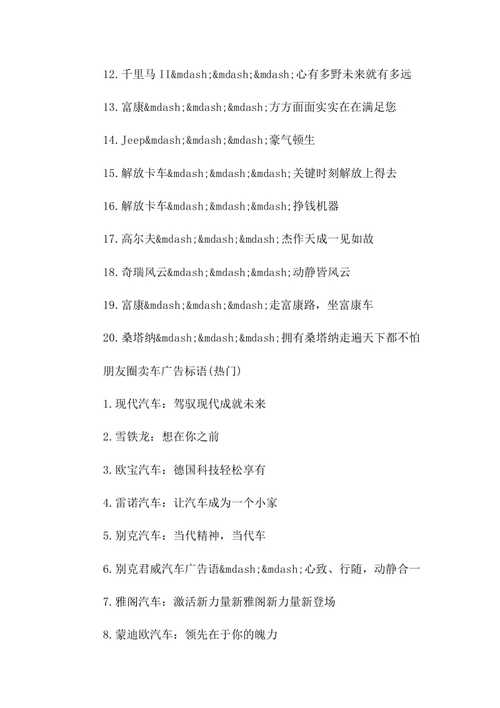 12. 千里马 II&mdash;&mdash;&mdash;心有多野未来就有多远

13. 富康&mdash;&mdash;&mdash;方方面面实实在在满足您

14. Jeep&mdash;&mdash;&mdash;豪气顿生

15. 解放卡车&mdash;&mdash;&mdash;关键时刻解放上得去

16. 解放卡车&mdash;&mdash;&mdash;挣钱机器

17. 高尔夫&mdash;&mdash;&mdash;杰作天成一见如故

18. 奇瑞风云&mdash;&mdash;&mdash;动静皆风云

19. 富康&mdash;&mdash;&mdash;走富康路，坐富康车

20. 桑塔纳&mdash;&mdash;&mdash;拥有桑塔纳走遍天下都不怕

朋友圈卖车广告标语(热门)

1. 现代汽车：驾驭现代成就未来

2. 雪铁龙：想在你之前

3. 欧宝汽车：德国科技轻松享有

4. 雷诺汽车：让汽车成为一个小家

5. 别克汽车：当代精神，当代车

6. 别克君威汽车广告语&mdash;&mdash;心致、行随，动静合一

7. 雅阁汽车：激活新力量新雅阁新力量新登场

8. 蒙迪欧汽车：领先在于你的魄力